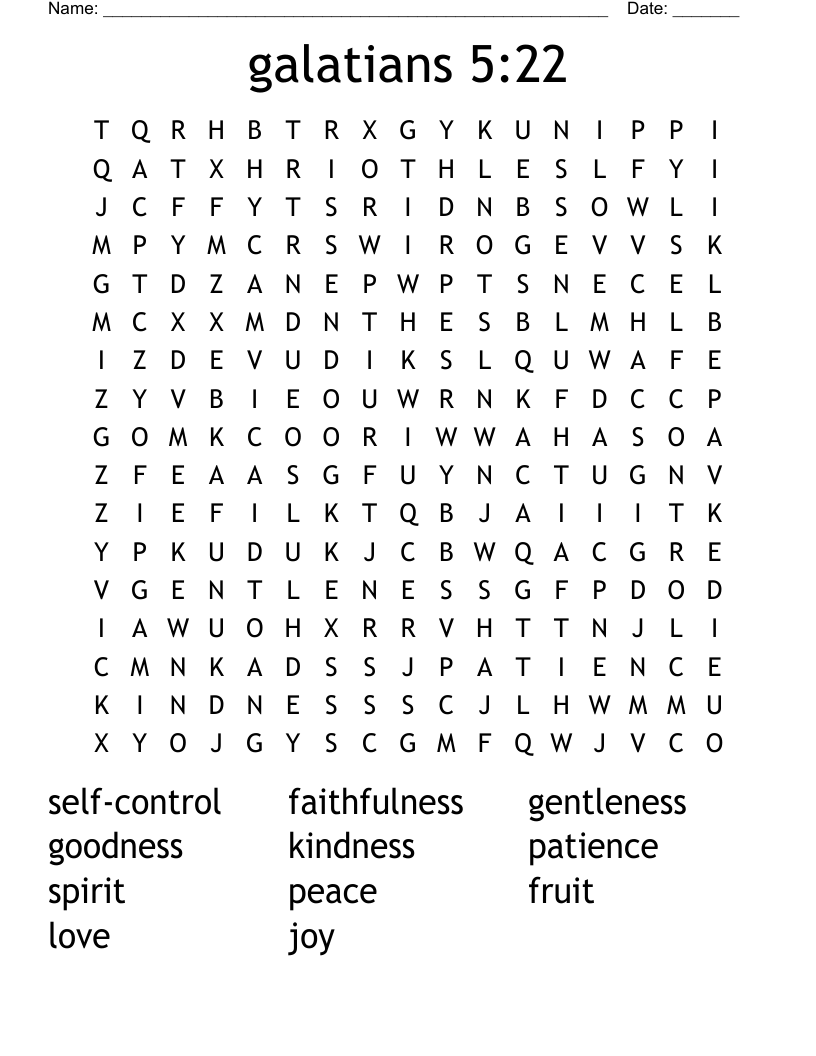 Name: ______________________________________________________ Date: _______

galatians 5:22

T Q R H B T R X G Y K U N I P P I
Q A T X H R I O T H L E S L F Y I
J C F F Y T S R I D N B S O W L I
M P Y M C R S W I R O G E V V S K
G T D Z A N E P W P T S N E C E L
M C X X M D N T H E S B L M H L B
I Z D E V U D I K S L Q U W A F E
Z Y V B I E O U W R N K F D C C P
G O M K C O O R I W W A H A S O A
Z F E A A S G F U Y N C T U G N V
Z I E F I L K T Q B J A I I I T K
Y P K U D U K J C B W Q A C G R E
V G E N T L E N E S S G F P D O D
I A W U O H X R R V H T T N J L I
C M N K A D S S J P A T I E N C E
K I N D N E S S S C J L H W M M U
X Y O J G Y S C G M F Q W J V C O

self-control
goodness
spirit
love

faithfulness
kindness
peace
joy

gentleness
patience
fruit